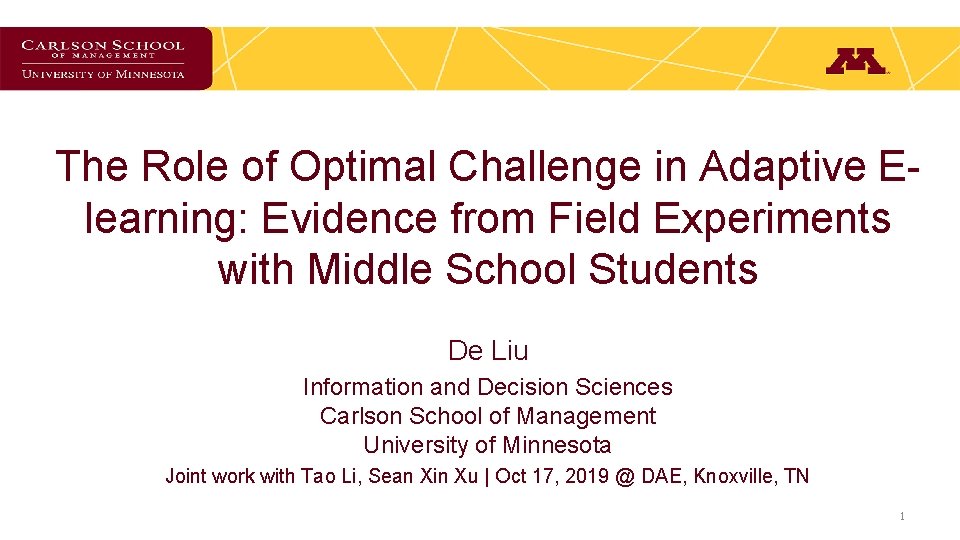 CARLSON SCHOOL
OF MANAGEMENT
UNIVERSITY OF MINNESOTA

The Role of Optimal Challenge in Adaptive E-learning: Evidence from Field Experiments with Middle School Students

De Liu

Information and Decision Sciences
Carlson School of Management
University of Minnesota

Joint work with Tao Li, Sean Xin Xu | Oct 17, 2019 @ DAE, Knoxville, TN

1